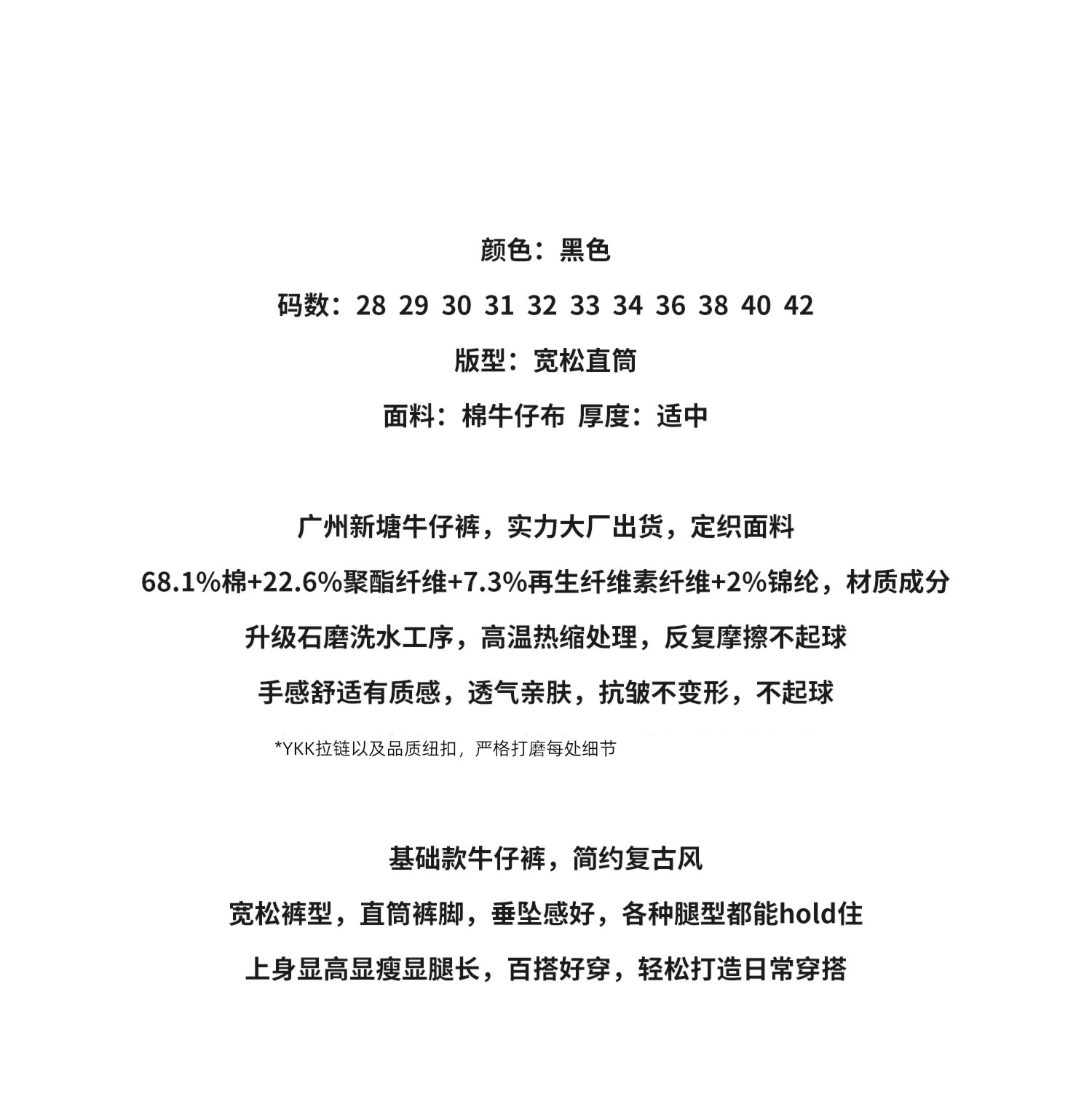 颜色：黑色

码数：28 29 30 31 32 33 34 36 38 40 42

版型：宽松直筒

面料：棉牛仔布 厚度：适中

广州新塘牛仔裤，实力大厂出货，定织面料

68.1%棉+22.6%聚酯纤维+7.3%再生纤维素纤维+2%锦纶，材质成分

升级石磨洗水工序，高温热缩处理，反复摩擦不起球

手感舒适有质感，透气亲肤，抗皱不变形，不起球

*YKK拉链以及品质纽扣，严格打磨每处细节

基础款牛仔裤，简约复古风

宽松裤型，直筒裤脚，垂坠感好，各种腿型都能hold住

上身显高显瘦显腿长，百搭好穿，轻松打造日常穿搭